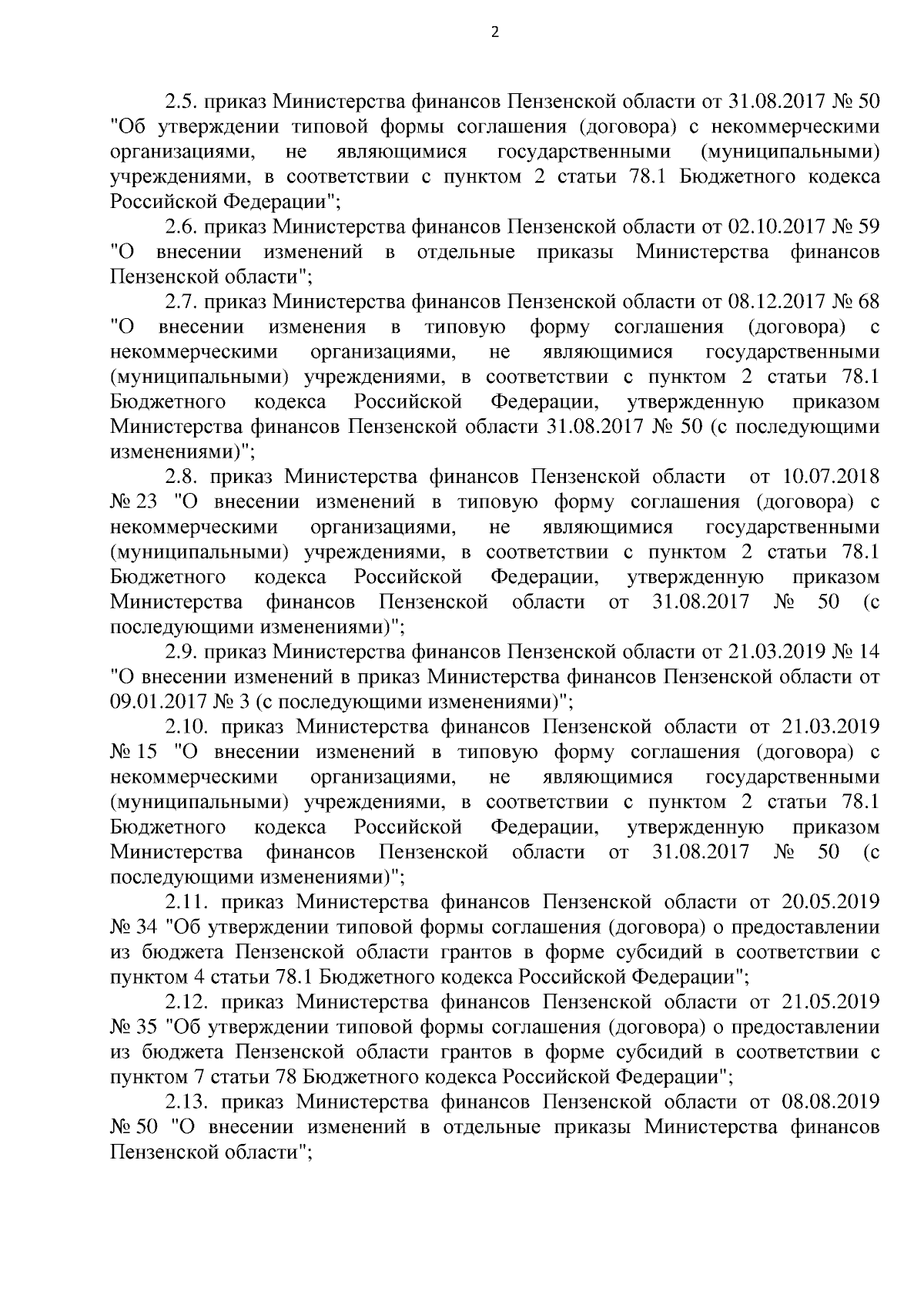 2

2.5. приказ Министерства финансов Пензенской области от 31.08.2017 № 50 "Об утверждении типовой формы соглашения (договора) с некоммерческими организациями, не являющимися государственными (муниципальными) учреждениями, в соответствии с пунктом 2 статьи 78.1 Бюджетного кодекса Российской Федерации";

2.6. приказ Министерства финансов Пензенской области от 02.10.2017 № 59 "О внесении изменений в отдельные приказы Министерства финансов Пензенской области";

2.7. приказ Министерства финансов Пензенской области от 08.12.2017 № 68 "О внесении изменения в типовую форму соглашения (договора) с некоммерческими организациями, не являющимися государственными (муниципальными) учреждениями, в соответствии с пунктом 2 статьи 78.1 Бюджетного кодекса Российской Федерации, утвержденную приказом Министерства финансов Пензенской области 31.08.2017 № 50 (с последующими изменениями)";

2.8. приказ Министерства финансов Пензенской области от 10.07.2018 № 23 "О внесении изменений в типовую форму соглашения (договора) с некоммерческими организациями, не являющимися государственными (муниципальными) учреждениями, в соответствии с пунктом 2 статьи 78.1 Бюджетного кодекса Российской Федерации, утвержденную приказом Министерства финансов Пензенской области от 31.08.2017 № 50 (с последующими изменениями)";

2.9. приказ Министерства финансов Пензенской области от 21.03.2019 № 14 "О внесении изменений в приказ Министерства финансов Пензенской области от 09.01.2017 № 3 (с последующими изменениями)";

2.10. приказ Министерства финансов Пензенской области от 21.03.2019 № 15 "О внесении изменений в типовую форму соглашения (договора) с некоммерческими организациями, не являющимися государственными (муниципальными) учреждениями, в соответствии с пунктом 2 статьи 78.1 Бюджетного кодекса Российской Федерации, утвержденную приказом Министерства финансов Пензенской области от 31.08.2017 № 50 (с последующими изменениями)";

2.11. приказ Министерства финансов Пензенской области от 20.05.2019 № 34 "Об утверждении типовой формы соглашения (договора) о предоставлении из бюджета Пензенской области грантов в форме субсидий в соответствии с пунктом 4 статьи 78.1 Бюджетного кодекса Российской Федерации";

2.12. приказ Министерства финансов Пензенской области от 21.05.2019 № 35 "Об утверждении типовой формы соглашения (договора) о предоставлении из бюджета Пензенской области грантов в форме субсидий в соответствии с пунктом 7 статьи 78 Бюджетного кодекса Российской Федерации";

2.13. приказ Министерства финансов Пензенской области от 08.08.2019 № 50 "О внесении изменений в отдельные приказы Министерства финансов Пензенской области";